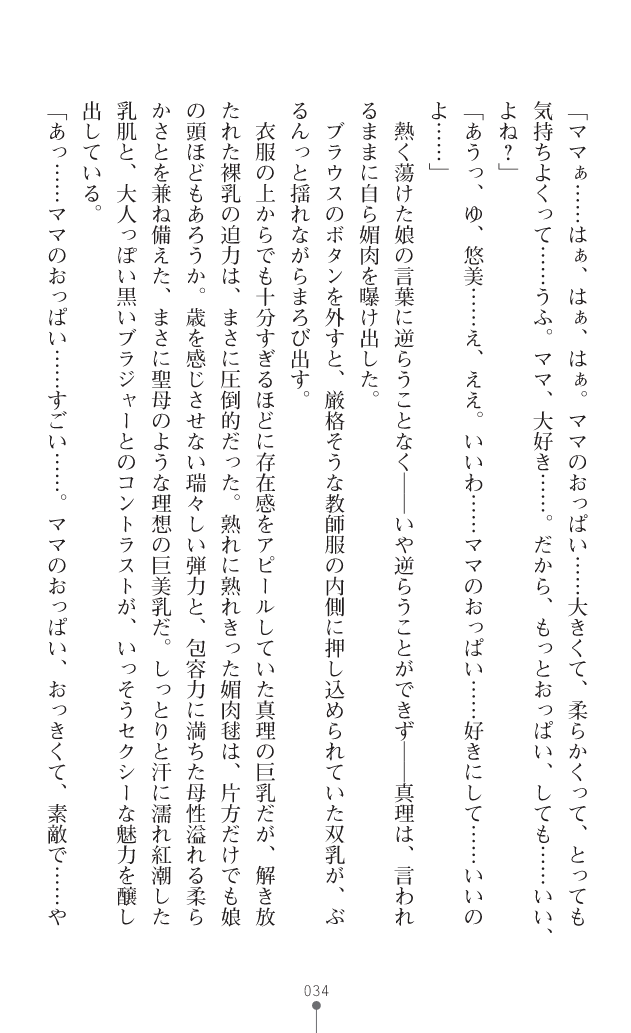 「ママぁ……はぁ、はぁ、はぁ。ママのおっぱい……大きくて、柔らかくって、とっても気持ちよくって……うふ。ママ、大好き……。だから、もっとおっぱい、しても……いい、よね？」

「あうっ、ゆ、悠美……え、ええ。いいわ……ママのおっぱい……好きにして……いいのよ……」

熱く蕩けた娘の言葉に逆らうことなく――いや逆らうことができず――真理は、言われるままに自ら媚肉を曝け出した。

ブラウスのボタンを外すと、厳格そうな教師服の内側に押し込められていた双乳が、ぶるんっと揺れながらまろび出す。

衣服の上からでも十分すぎるほどに存在感をアピールしていた真理の巨乳だが、解き放たれた裸乳の迫力は、まさに圧倒的だった。熟れに熟れきった媚肉毬は、片方だけでも娘の頭ほどもあろうか。歳を感じさせない瑞々しい弾力と、包容力に満ちた母性溢れる柔らかさとを兼ね備えた、まさに聖母のような理想の巨美乳だ。しっとりと汗に濡れ紅潮した乳肌と、大人っぽい黒いブラジャーとのコントラストが、いっそうセクシーな魅力を醸し出している。

「あっ……ママのおっぱい……すごい……。ママのおっぱい、おっきくて、素敵で……や

034